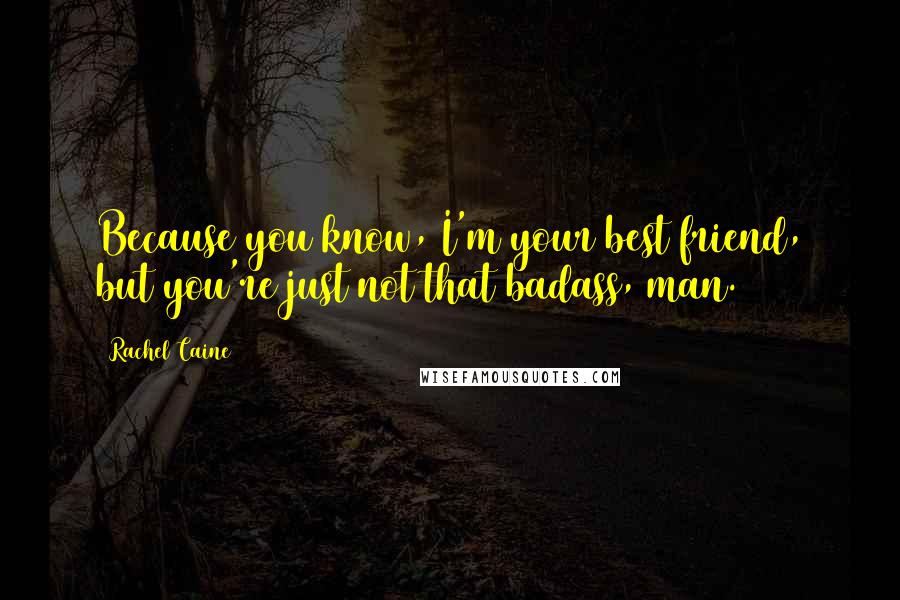 Because you know, I'm your best friend, but you're just not that badass, man.

Rachel Caine

WISEFAMOUSQUOTES.COM